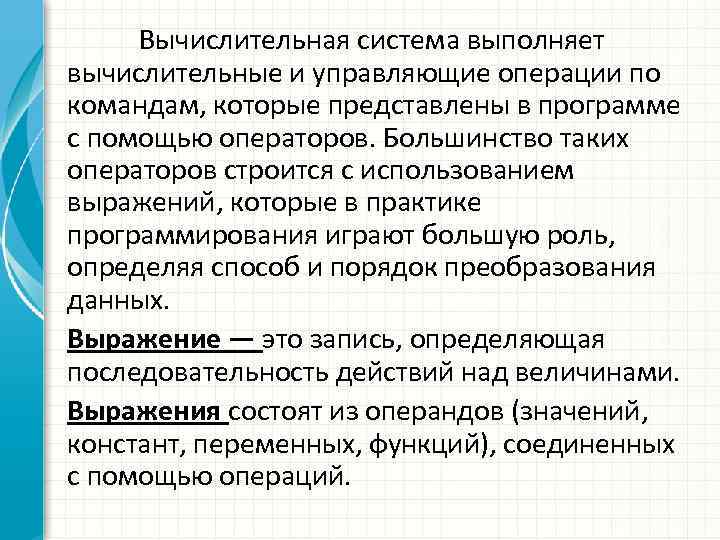 Вычислительная система выполняет вычислительные и управляющие операции по командам, которые представлены в программе с помощью операторов. Большинство таких операторов строится с использованием выражений, которые в практике программирования играют большую роль, определяя способ и порядок преобразования данных.

Выражение — это запись, определяющая последовательность действий над величинами.

Выражения состоят из операндов (значений, констант, переменных, функций), соединенных с помощью операций.